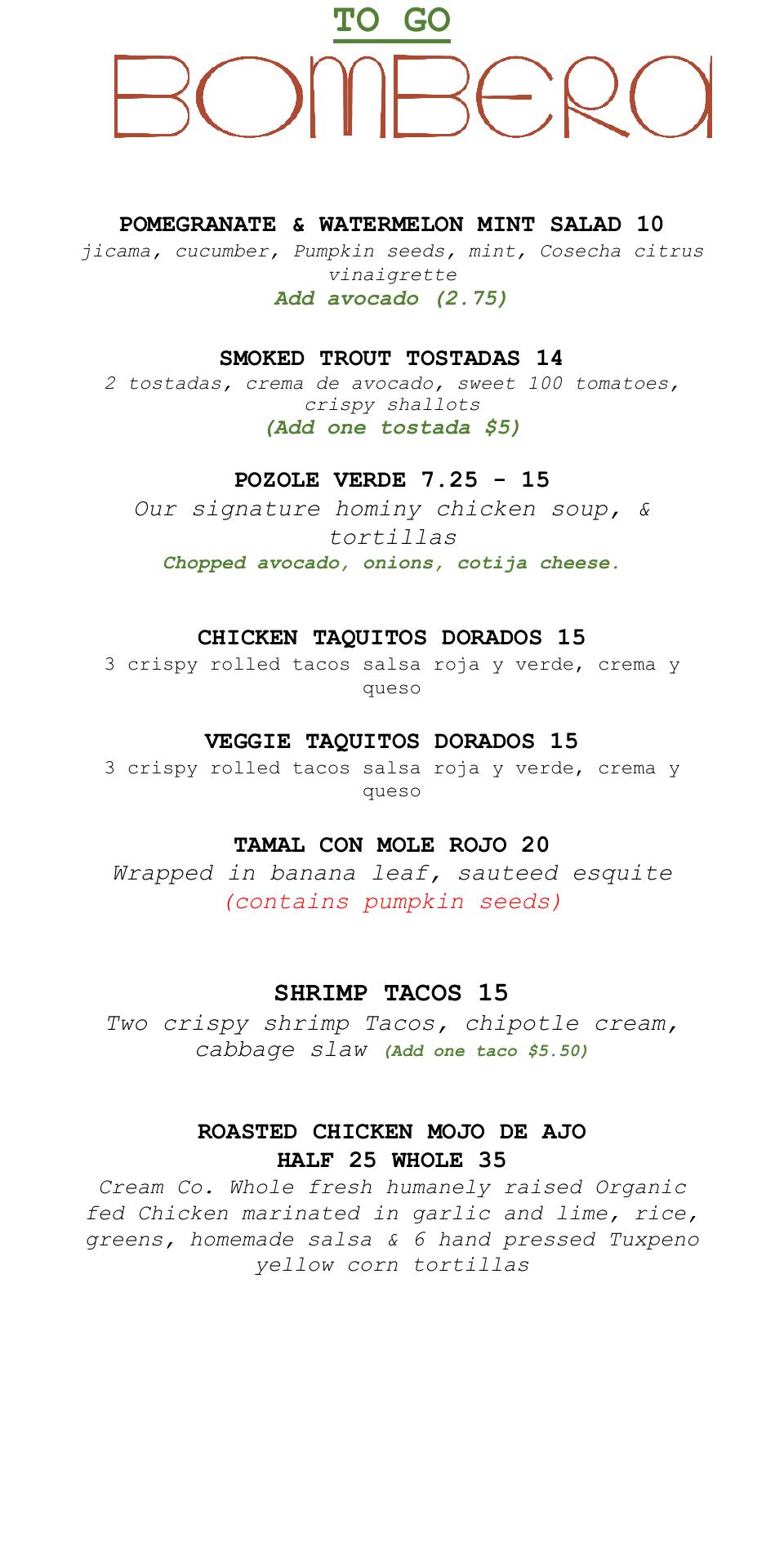 TO GO

BOMBERA

POMEGRANATE & WATERMELON MINT SALAD 10
jicama, cucumber, Pumpkin seeds, mint, Cosecha citrus vinaigrette
Add avocado (2.75)

SMOKED TROUT TOSTADAS 14
2 tostadas, crema de avocado, sweet 100 tomatoes, crispy shallots
(Add one tostada $5)

POZOLE VERDE 7.25 - 15
Our signature hominy chicken soup, & tortillas
Chopped avocado, onions, cotija cheese.

CHICKEN TAQUITOS DORADOS 15
3 crispy rolled tacos salsa roja y verde, crema y queso

VEGGIE TAQUITOS DORADOS 15
3 crispy rolled tacos salsa roja y verde, crema y queso

TAMAL CON MOLE ROJO 20
Wrapped in banana leaf, sauteed esquite
(contains pumpkin seeds)

SHRIMP TACOS 15
Two crispy shrimp Tacos, chipotle cream, cabbage slaw (Add one taco $5.50)

ROASTED CHICKEN MOJO DE AJO
HALF 25 WHOLE 35
Cream Co. Whole fresh humanely raised Organic fed Chicken marinated in garlic and lime, rice, greens, homemade salsa & 6 hand pressed Tuxpeno yellow corn tortillas